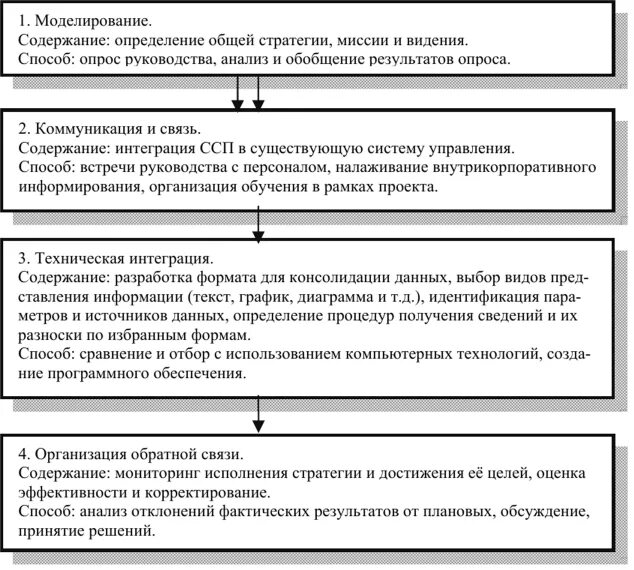 1. Моделирование.
Содержание: определение общей стратегии, миссии и видения.
Способ: опрос руководства, анализ и обобщение результатов опроса.

2. Коммуникация и связь.
Содержание: интеграция ССП в существующую систему управления.
Способ: встречи руководства с персоналом, налаживание внутрикорпоративного информирования, организация обучения в рамках проекта.

3. Техническая интеграция.
Содержание: разработка формата для консолидации данных, выбор видов представления информации (текст, график, диаграмма и т.д.), идентификация параметров и источников данных, определение процедур получения сведений и их разноски по избранным формам.
Способ: сравнение и отбор с использованием компьютерных технологий, создание программного обеспечения.

4. Организация обратной связи.
Содержание: мониторинг исполнения стратегии и достижения её целей, оценка эффективности и корректирование.
Способ: анализ отклонений фактических результатов от плановых, обсуждение, принятие решений.